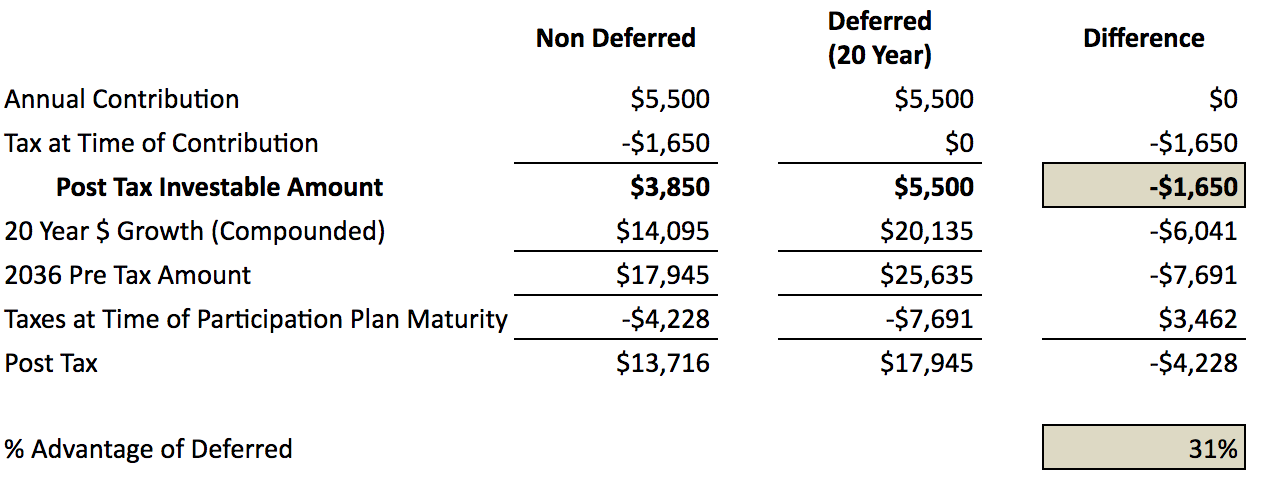 |  | Non Deferred | Deferred (20 Year) | Difference |
|---|---|---|---|
| Annual Contribution | \$5,500 | \$5,500 | \$0 |
| Tax at Time of Contribution | -\$1,650 | \$0 | -\$1,650 |
| **Post Tax Investable Amount** | **\$3,850** | **\$5,500** | **-\$1,650** |
| 20 Year \$ Growth (Compounded) | \$14,095 | \$20,135 | -\$6,041 |
| 2036 Pre Tax Amount | \$17,945 | \$25,635 | -\$7,691 |
| Taxes at Time of Participation Plan Maturity | -\$4,228 | -\$7,691 | \$3,462 |
| Post Tax | \$13,716 | \$17,945 | -\$4,228 |
|  |  |  |  |
| % Advantage of Deferred |  |  | 31% |